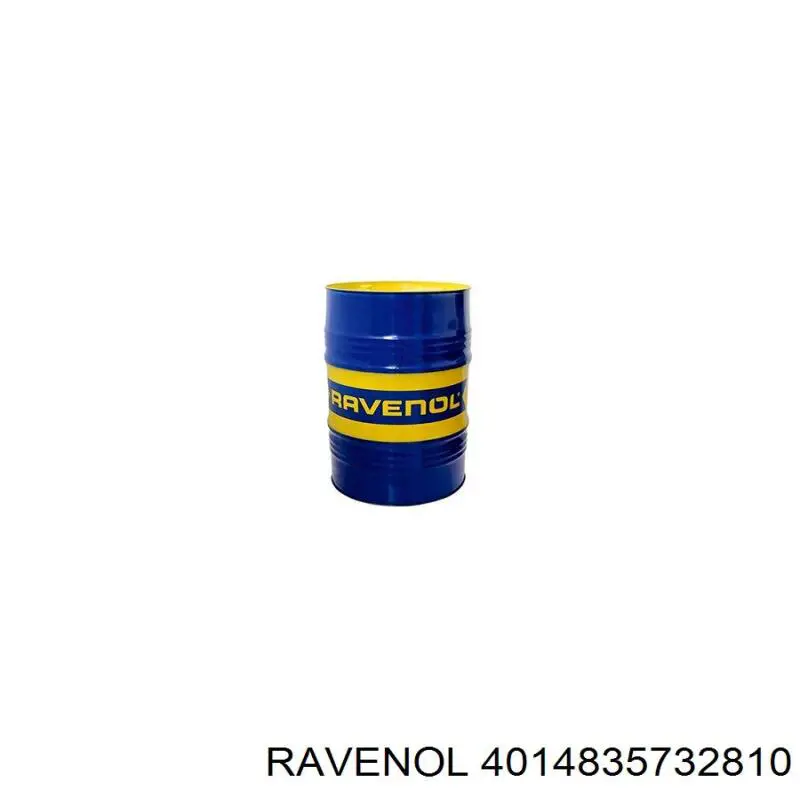 RAVENOL

RAVENOL 4014835732810